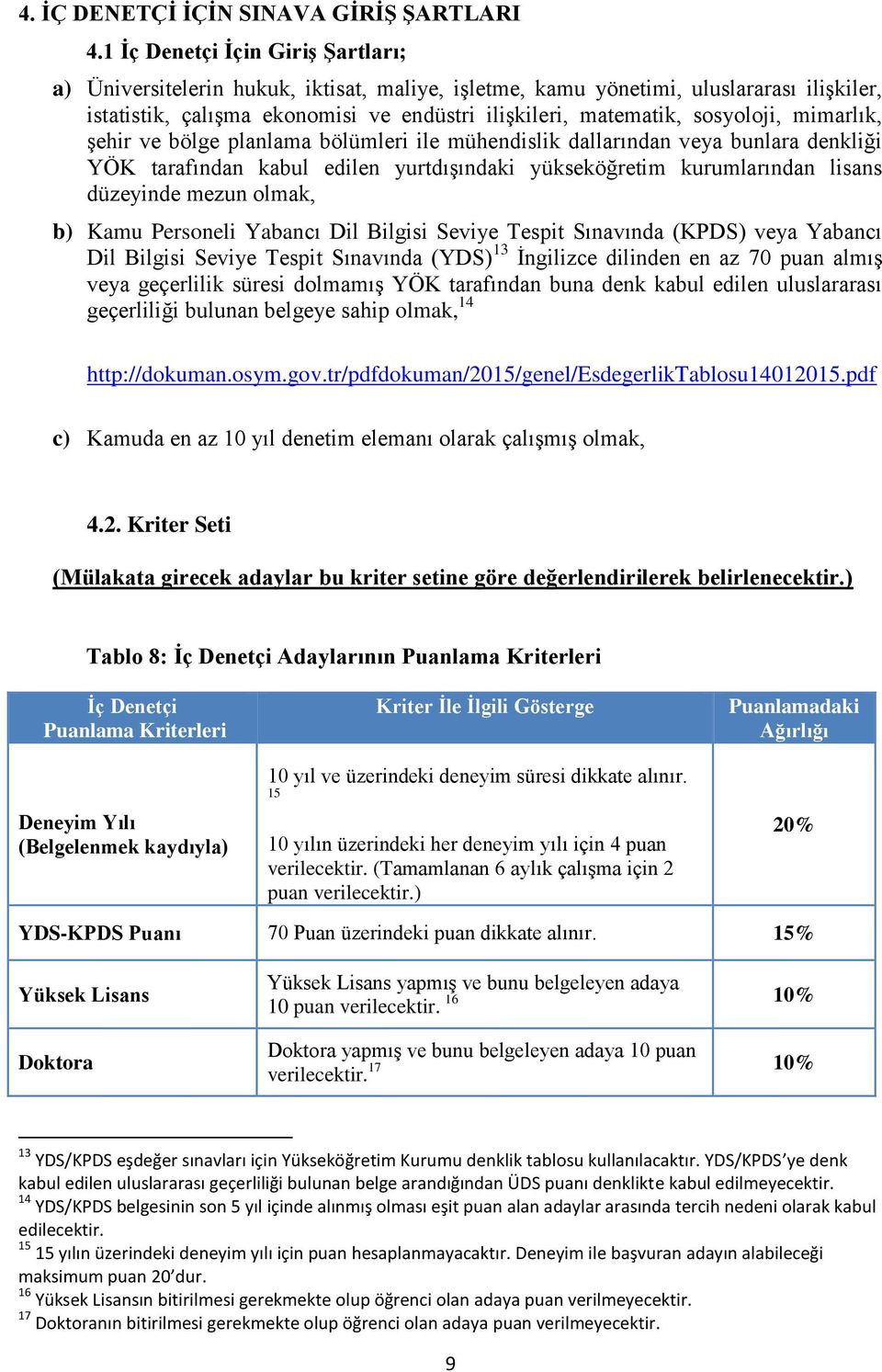 4. İÇ DENETÇİ İÇİN SINAVA GİRİŞ ŞARTLARI

4.1 İç Denetçi İçin Giriş Şartları;

a) Üniversitelerin hukuk, iktisat, maliye, işletme, kamu yönetimi, uluslararası ilişkiler, istatistik, çalışma ekonomisi ve endüstri ilişkileri, matematik, sosyoloji, mimarlık, şehir ve bölge planlama bölümleri ile mühendislik dallarından veya bunlara denkliği YÖK tarafından kabul edilen yurtdışındaki yükseköğretim kurumlarından lisans düzeyinde mezun olmak,

b) Kamu Personeli Yabancı Dil Bilgisi Seviye Tespit Sınavında (KPDS) veya Yabancı Dil Bilgisi Seviye Tespit Sınavında (YDS)$^{13}$ İngilizce dilinden en az 70 puan almış veya geçerlilik süresi dolmamış YÖK tarafından buna denk kabul edilen uluslararası geçerliliği bulunan belgeye sahip olmak,$^{14}$

http://dokuman.osym.gov.tr/pdfdokuman/2015/genel/EsdegerlikTablosu14012015.pdf

c) Kamuda en az 10 yıl denetim elemanı olarak çalışmış olmak,

4.2. Kriter Seti

(Mülakata girecek adaylar bu kriter setine göre değerlendirilerek belirlenecektir.)

Tablo 8: İç Denetçi Adaylarının Puanlama Kriterleri

| İç Denetçi Puanlama Kriterleri | Kriter İle İlgili Gösterge | Puanlamadaki Ağırlığı |
|---|---|---|
| Deneyim Yılı (Belgelenmek kaydıyla) | 10 yıl ve üzerindeki deneyim süresi dikkate alınır. $^{15}$ 10 yılın üzerindeki her deneyim yılı için 4 puan verilecektir. (Tamamlanan 6 aylık çalışma için 2 puan verilecektir.) | 20% |
| YDS-KPDS Puanı | 70 Puan üzerindeki puan dikkate alınır. | 15% |
| Yüksek Lisans | Yüksek Lisans yapmış ve bunu belgeleyen adaya 10 puan verilecektir. $^{16}$ | 10% |
| Doktora | Doktora yapmış ve bunu belgeleyen adaya 10 puan verilecektir.$^{17}$ | 10% |

$^{13}$ YDS/KPDS eşdeğer sınavları için Yükseköğretim Kurumu denklik tablosu kullanılacaktır. YDS/KPDS'ye denk kabul edilen uluslararası geçerliliği bulunan belge arandığından ÜDS puanı denklikte kabul edilmeyecektir.
$^{14}$ YDS/KPDS belgesinin son 5 yıl içinde alınmış olması eşit puan alan adaylar arasında tercih nedeni olarak kabul edilecektir.
$^{15}$ 15 yılın üzerindeki deneyim yılı için puan hesaplanmayacaktır. Deneyim ile başvuran adayın alabileceği maksimum puan 20'dur.
$^{16}$ Yüksek Lisansın bitirilmesi gerekmekte olup öğrenci olan adaya puan verilmeyecektir.
$^{17}$ Doktoranın bitirilmesi gerekmekte olup öğrenci olan adaya puan verilmeyecektir.

9